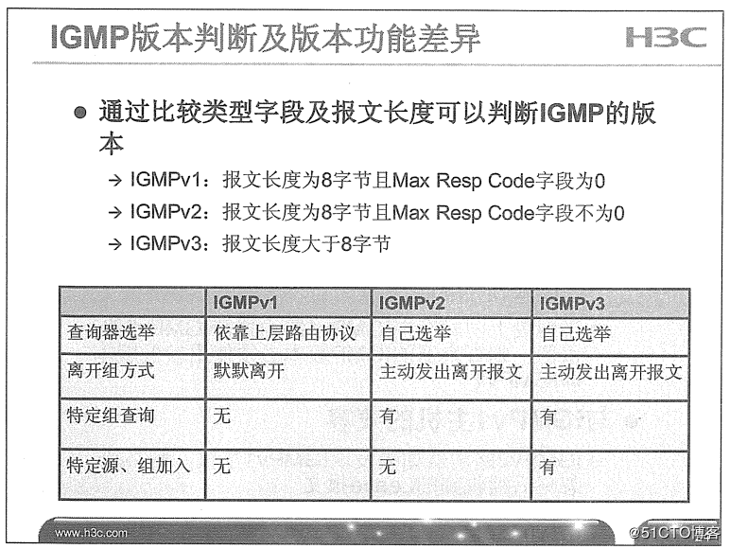 IGMP版本判断及版本功能差异

H3C

● 通过比较类型字段及报文长度可以判断IGMP的版本

→ IGMPv1：报文长度为8字节且Max Resp Code字段为0
→ IGMPv2：报文长度为8字节且Max Resp Code字段不为0
→ IGMPv3：报文长度大于8字节

| | IGMPv1 | IGMPv2 | IGMPv3 |
|---|---|---|---|
| 查询器选举 | 依靠上层路由协议 | 自己选举 | 自己选举 |
| 离开组方式 | 默默离开 | 主动发出离开报文 | 主动发出离开报文 |
| 特定组查询 | 无 | 有 | 有 |
| 特定源、组加入 | 无 | 无 | 有 |

www.h3c.com

@51CTO博客